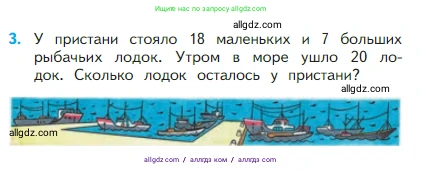 Ищите нас по запросу allgdz.com

allgdz.com

3. У пристани стояло 18 маленьких и 7 больших рыбачьих лодок. Утром в море ушло 20 лодок. Сколько лодок осталось у пристани?

allgdz.com

allgdz.com

allgdz com / аллгдз ком / аллгдз com